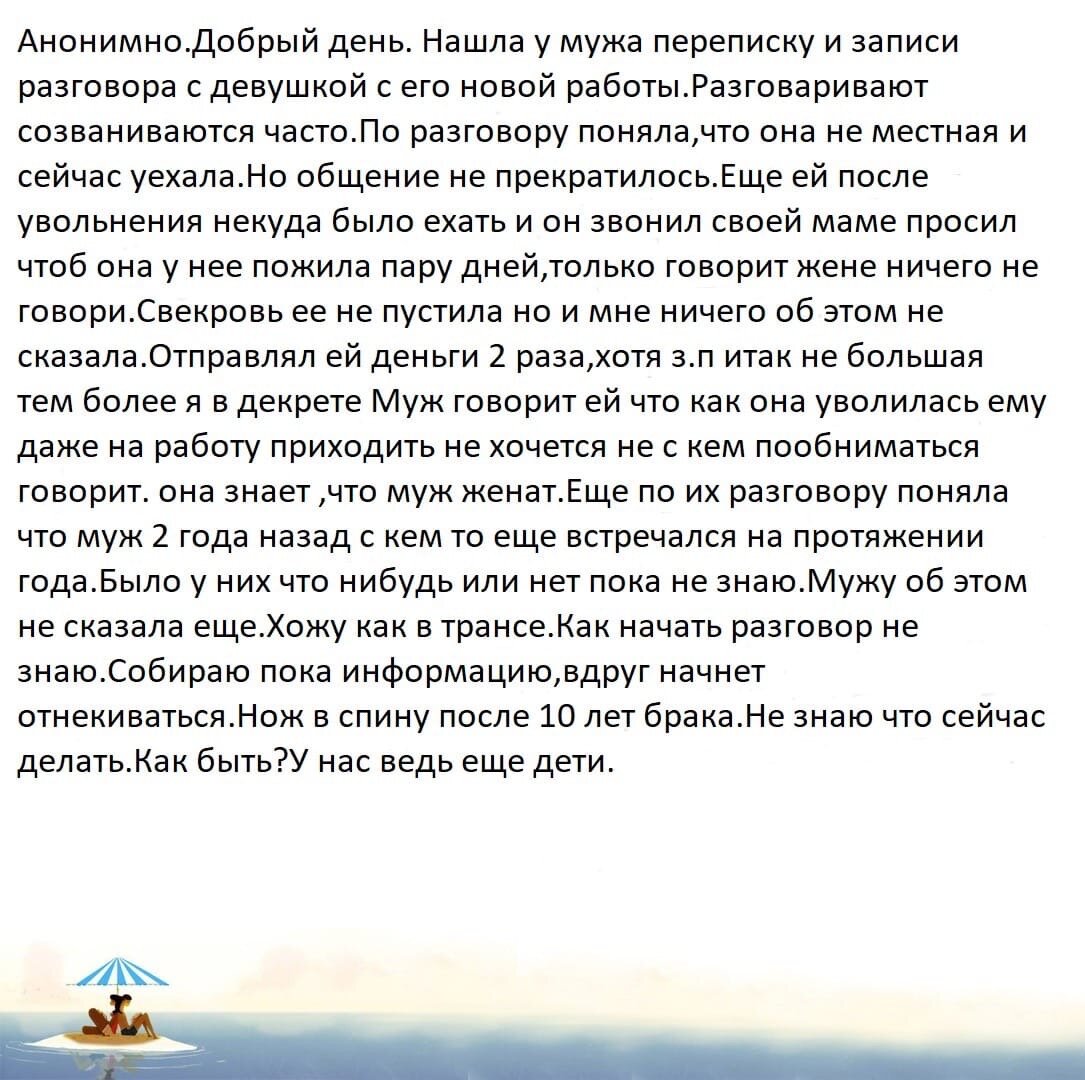 Анонимно.Добрый день. Нашла у мужа переписку и записи разговора с девушкой с его новой работы.Разговаривают созваниваются часто.По разговору поняла,что она не местная и сейчас уехала.Но общение не прекратилось.Еще ей после увольнения некуда было ехать и он звонил своей маме просил чтоб она у нее пожила пару дней,только говорит жене ничего не говори.Свекровь ее не пустила но и мне ничего об этом не сказала.Отправлял ей деньги 2 раза,хотя з.п итак не большая тем более я в декрете Муж говорит ей что как она уволилась ему даже на работу приходить не хочется не с кем пообниматься говорит. она знает ,что муж женат.Еще по их разговору поняла что муж 2 года назад с кем то еще встречался на протяжении года.Было у них что нибудь или нет пока не знаю.Мужу об этом не сказала еще.Хожу как в трансе.Как начать разговор не знаю.Собираю пока информацию,вдруг начнет отнекиваться.Нож в спину после 10 лет брака.Не знаю что сейчас делать.Как быть?У нас ведь еще дети.